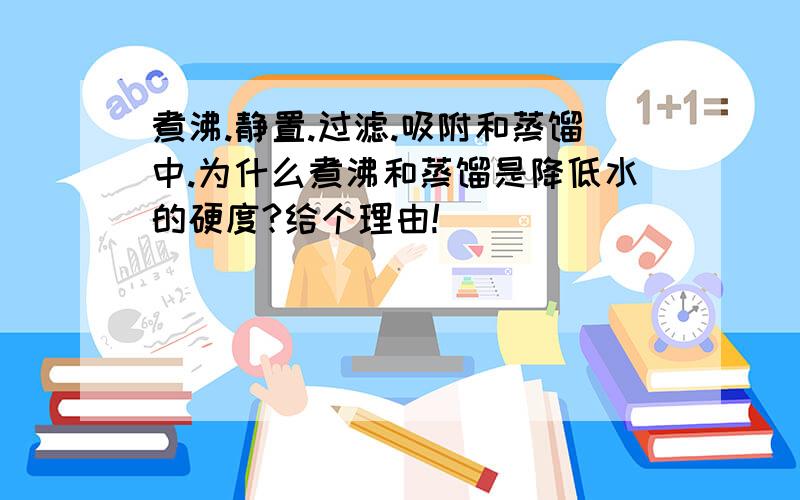 abc

1+1=

煮沸.静置.过滤.吸附和蒸馏中.为什么煮沸和蒸馏是降低水的硬度?给个理由!